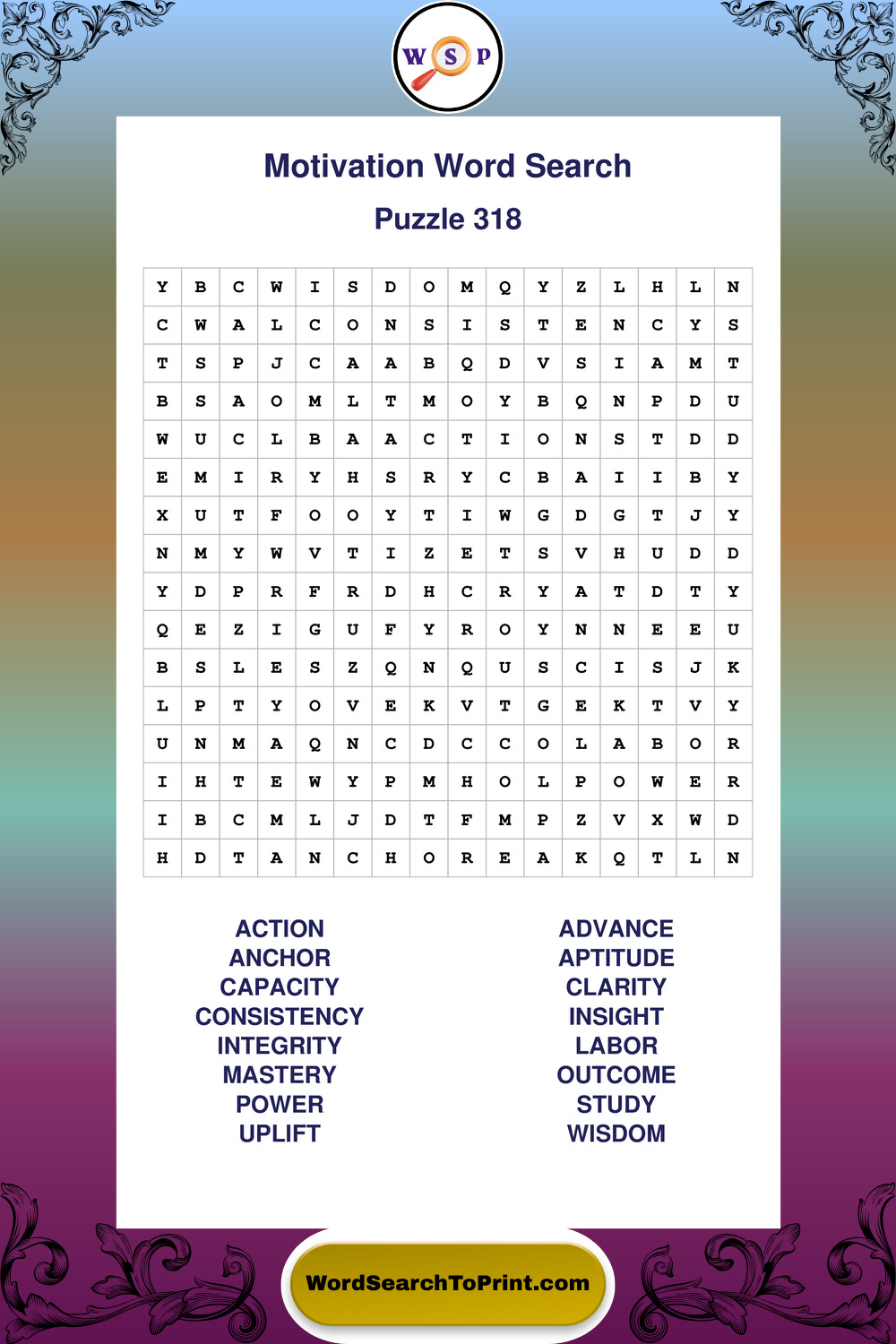 W S P

Motivation Word Search

Puzzle 318

| Y | B | C | W | I | S | D | O | M | Q | Y | Z | L | H | L | N |
|---|---|---|---|---|---|---|---|---|---|---|---|---|---|---|---|
| C | W | A | L | C | O | N | S | I | S | T | E | N | C | Y | S |
| T | S | P | J | C | A | A | B | Q | D | V | S | I | A | M | T |
| B | S | A | O | M | L | T | M | O | Y | B | Q | N | P | D | U |
| W | U | C | L | B | A | A | C | T | I | O | N | S | T | D | D |
| E | M | I | R | Y | H | S | R | Y | C | B | A | I | I | B | Y |
| X | U | T | F | O | O | Y | T | I | W | G | D | G | T | J | Y |
| N | M | Y | W | V | T | I | Z | E | T | S | V | H | U | D | D |
| Y | D | P | R | F | R | D | H | C | R | Y | A | T | D | T | Y |
| Q | E | Z | I | G | U | F | Y | R | O | Y | N | N | E | E | U |
| B | S | L | E | S | Z | Q | N | Q | U | S | C | I | S | J | K |
| L | P | T | Y | O | V | E | K | V | T | G | E | K | T | V | Y |
| U | N | M | A | Q | N | C | D | C | C | O | L | A | B | O | R |
| I | H | T | E | W | Y | P | M | H | O | L | P | O | W | E | R |
| I | B | C | M | L | J | D | T | F | M | P | Z | V | X | W | D |
| H | D | T | A | N | C | H | O | R | E | A | K | Q | T | L | N |

ACTION
ANCHOR
CAPACITY
CONSISTENCY
INTEGRITY
MASTERY
POWER
UPLIFT

ADVANCE
APTITUDE
CLARITY
INSIGHT
LABOR
OUTCOME
STUDY
WISDOM

WordSearchToPrint.com